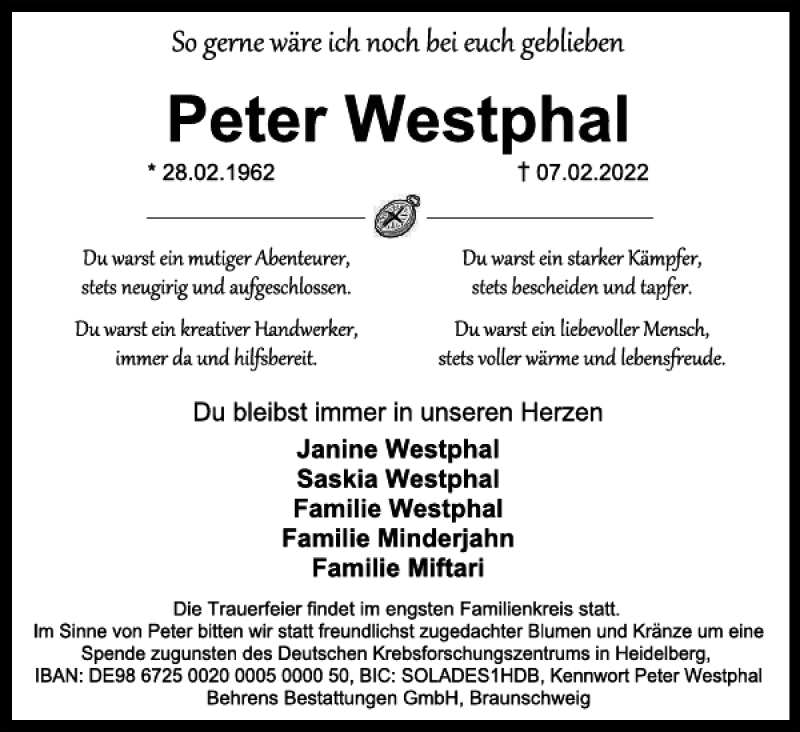 So gerne wäre ich noch bei euch geblieben

Peter Westphal

* 28.02.1962

† 07.02.2022

Du warst ein mutiger Abenteurer, stets neugirig und aufgeschlossen.

Du warst ein kreativer Handwerker, immer da und hilfsbereit.

Du warst ein starker Kämpfer, stets bescheiden und tapfer.

Du warst ein liebevoller Mensch, stets voller wärme und lebensfreude.

Du bleibst immer in unseren Herzen

Janine Westphal
Saskia Westphal
Familie Westphal
Familie Minderjahn
Familie Miftari

Die Trauerfeier findet im engsten Familienkreis statt.
Im Sinne von Peter bitten wir statt freundlichst zugedachter Blumen und Kränze um eine Spende zugunsten des Deutschen Krebsforschungszentrums in Heidelberg,
IBAN: DE98 6725 0020 0005 0000 50, BIC: SOLADES1HDB, Kennwort Peter Westphal
Behrens Bestattungen GmbH, Braunschweig